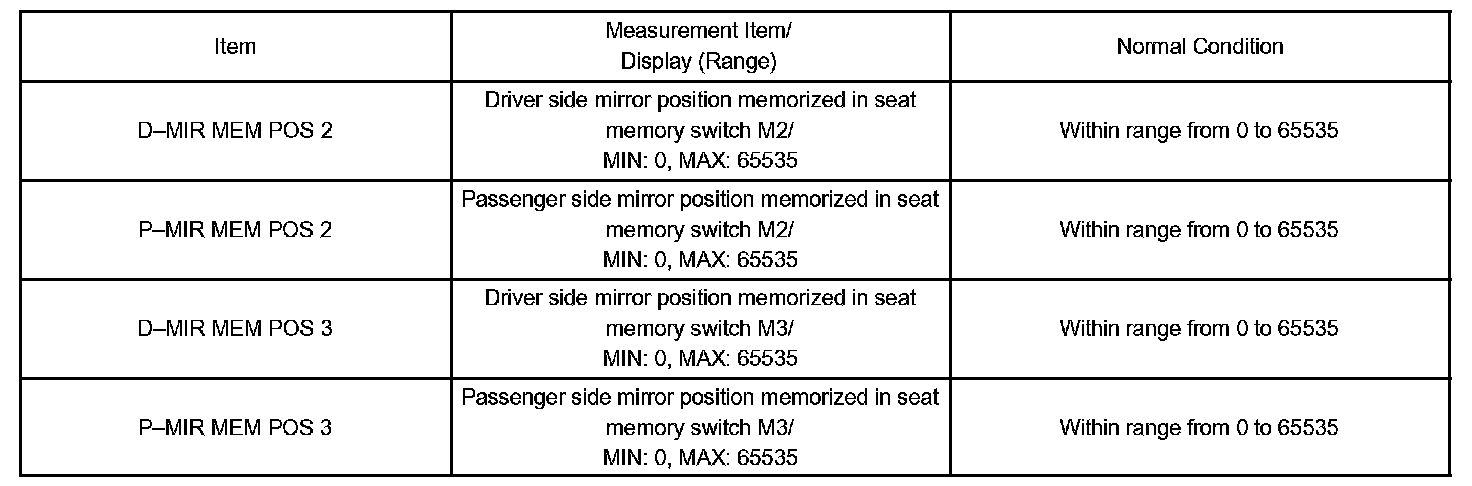 | Item | Measurement Item/ Display (Range) | Normal Condition |
|---|---|---|
| D–MIR MEM POS 2 | Driver side mirror position memorized in seat memory switch M2/ MIN: 0, MAX: 65535 | Within range from 0 to 65535 |
| P–MIR MEM POS 2 | Passenger side mirror position memorized in seat memory switch M2/ MIN: 0, MAX: 65535 | Within range from 0 to 65535 |
| D–MIR MEM POS 3 | Driver side mirror position memorized in seat memory switch M3/ MIN: 0, MAX: 65535 | Within range from 0 to 65535 |
| P–MIR MEM POS 3 | Passenger side mirror position memorized in seat memory switch M3/ MIN: 0, MAX: 65535 | Within range from 0 to 65535 |